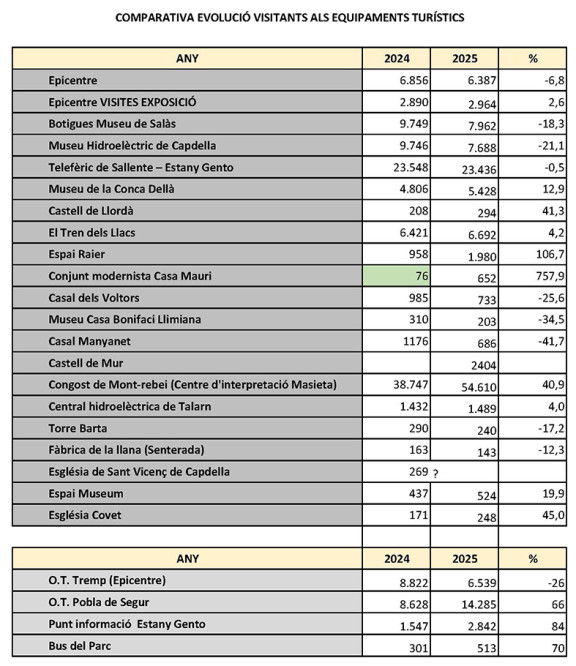 COMPARATIVA EVOLUCIÓ VISITANTS ALS EQUIPAMENTS TURÍSTICS

| ANY | 2024 | 2025 | % |
|---|---|---|---|
| Epicentre | 6.856 | 6.387 | -6,8 |
| Epicentre VISITES EXPOSICIÓ | 2.890 | 2.964 | 2,6 |
| Botigues Museu de Salàs | 9.749 | 7.962 | -18,3 |
| Museu Hidroelèctric de Capdella | 9.746 | 7.688 | -21,1 |
| Telefèric de Sallente – Estany Gento | 23.548 | 23.436 | -0,5 |
| Museu de la Conca Dellà | 4.806 | 5.428 | 12,9 |
| Castell de Llordà | 208 | 294 | 41,3 |
| El Tren dels Llacs | 6.421 | 6.692 | 4,2 |
| Espai Raier | 958 | 1.980 | 106,7 |
| Conjunt modernista Casa Mauri | 76 | 652 | 757,9 |
| Casal dels Voltors | 985 | 733 | -25,6 |
| Museu Casa Bonifaci Llimiana | 310 | 203 | -34,5 |
| Casal Manyanet | 1176 | 686 | -41,7 |
| Castell de Mur | | 2404 | |
| Congost de Mont-rebei (Centre d'interpretació Masieta) | 38.747 | 54.610 | 40,9 |
| Central hidroelèctrica de Talarn | 1.432 | 1.489 | 4,0 |
| Torre Barta | 290 | 240 | -17,2 |
| Fàbrica de la llana (Senterada) | 163 | 143 | -12,3 |
| Església de Sant Vicenç de Capdella | 269 | ? | |
| Espai Museum | 437 | 524 | 19,9 |
| Església Covet | 171 | 248 | 45,0 |

| ANY | 2024 | 2025 | % |
|---|---|---|---|
| O.T. Tremp (Epicentre) | 8.822 | 6.539 | -26 |
| O.T. Pobla de Segur | 8.628 | 14.285 | 66 |
| Punt informació Estany Gento | 1.547 | 2.842 | 84 |
| Bus del Parc | 301 | 513 | 70 |